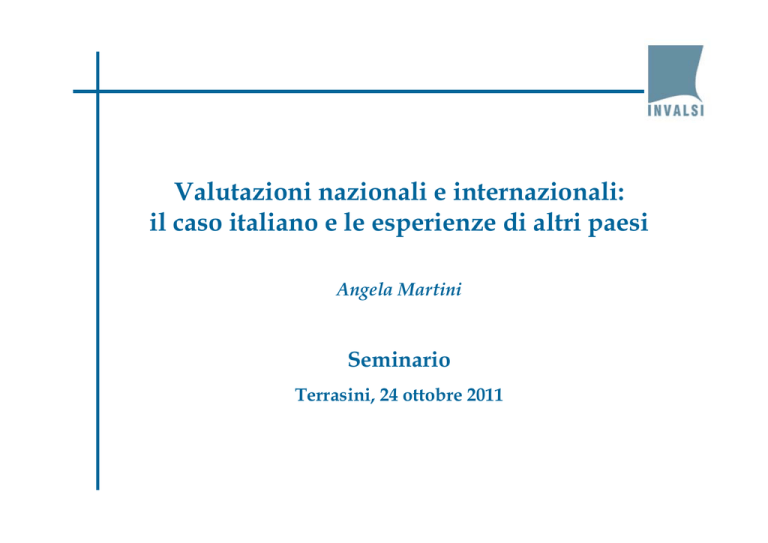 INVALSI

Valutazioni nazionali e internazionali:
il caso italiano e le esperienze di altri paesi

Angela Martini

Seminario

Terrasini, 24 ottobre 2011